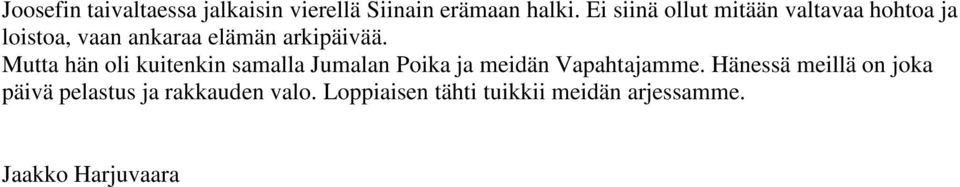 Joosefin taivaltaessa jalkaisin vierellä Siinain erämaan halki. Ei siinä ollut mitään valtavaa hohtoa ja loistoa, vaan ankaraa elämän arkipäivää.
Mutta hän oli kuitenkin samalla Jumalan Poika ja meidän Vapahtajamme. Hänessä meillä on joka päivä pelastus ja rakkauden valo. Loppiaisen tähti tuikkii meidän arjessamme.

Jaakko Harjuvaara